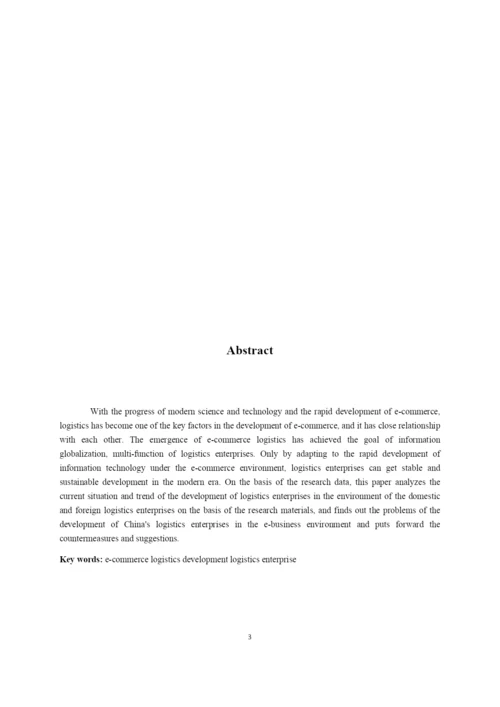 Abstract

With the progress of modern science and technology and the rapid development of e-commerce, logistics has become one of the key factors in the development of e-commerce, and it has close relationship with each other. The emergence of e-commerce logistics has achieved the goal of information globalization, multi-function of logistics enterprises. Only by adapting to the rapid development of information technology under the e-commerce environment, logistics enterprises can get stable and sustainable development in the modern era. On the basis of the research data, this paper analyzes the current situation and trend of the development of logistics enterprises in the environment of the domestic and foreign logistics enterprises on the basis of the research materials, and finds out the problems of the development of China's logistics enterprises in the e-business environment and puts forward the countermeasures and suggestions.

Key words: e-commerce logistics development logistics enterprise

3